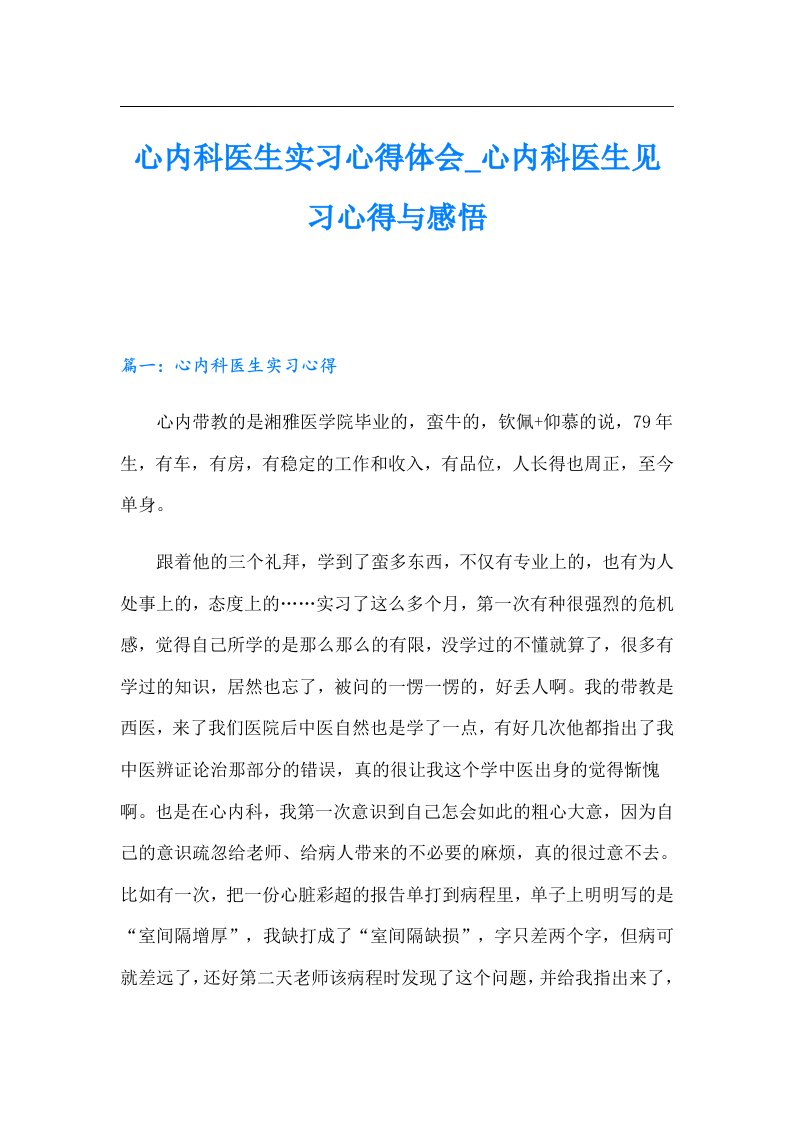 心内科医生实习心得体会_心内科医生见习心得与感悟

篇一：心内科医生实习心得

心内带教的是湘雅医学院毕业的，蛮牛的，钦佩+仰慕的说，79年生，有车，有房，有稳定的工作和收入，有品位，人长得也周正，至今单身。

跟着他的三个礼拜，学到了蛮多东西，不仅有专业上的，也有为人处事上的，态度上的……实习了这么多个月，第一次有种很强烈的危机感，觉得自己所学的是那么那么的有限，没学过的不懂就算了，很多有学过的知识，居然也忘了，被问的一愣一愣的，好丢人啊。我的带教是西医，来了我们医院后中医自然也是学了一点，有好几次他都指出了我中医辨证论治那部分的错误，真的很让我这个学中医出身的觉得惭愧啊。也是在心内科，我第一次意识到自己怎会如此的粗心大意，因为自己的意识疏忽给老师、给病人带来的不必要的麻烦，真的很过意不去。比如有一次，把一份心脏彩超的报告单打到病程里，单子上明明写的是“室间隔增厚”，我缺打成了“室间隔缺损”，字只差两个字，但病可就差远了，还好第二天老师该病程时发现了这个问题，并给我指出来了，